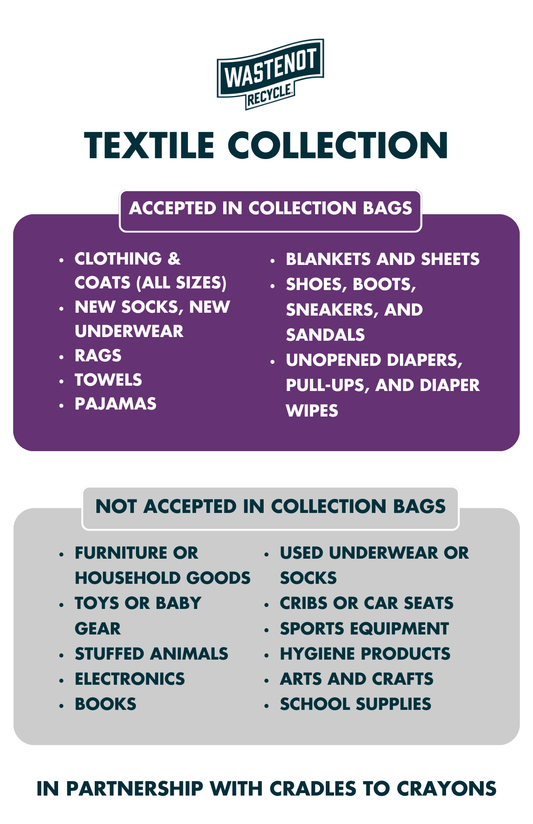 WASTENOT
RECYCLE

TEXTILE COLLECTION

ACCEPTED IN COLLECTION BAGS

• CLOTHING & COATS (ALL SIZES)
• NEW SOCKS, NEW UNDERWEAR
• RAGS
• TOWELS
• PAJAMAS

• BLANKETS AND SHEETS
• SHOES, BOOTS, SNEAKERS, AND SANDALS
• UNOPENED DIAPERS, PULL-UPS, AND DIAPER WIPES

NOT ACCEPTED IN COLLECTION BAGS

• FURNITURE OR HOUSEHOLD GOODS
• TOYS OR BABY GEAR
• STUFFED ANIMALS
• ELECTRONICS
• BOOKS

• USED UNDERWEAR OR SOCKS
• CRIBS OR CAR SEATS
• SPORTS EQUIPMENT
• HYGIENE PRODUCTS
• ARTS AND CRAFTS
• SCHOOL SUPPLIES

IN PARTNERSHIP WITH CRADLES TO CRAYONS